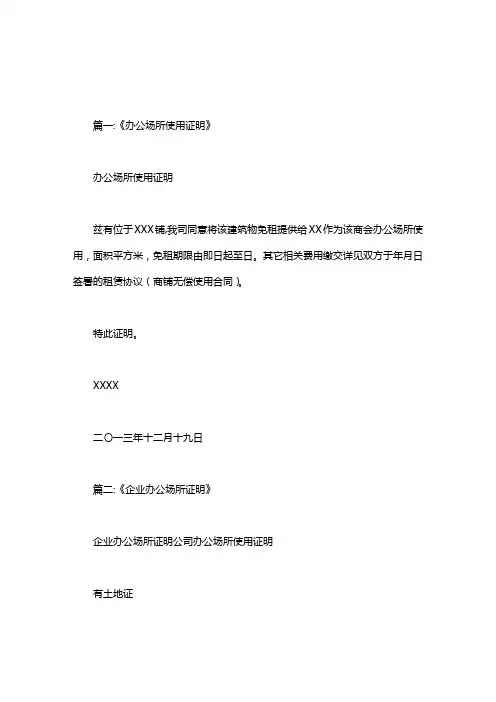 篇一:《办公场所使用证明》

办公场所使用证明

兹有位于XXX铺,我司同意将该建筑物免租提供给XX作为该商会办公场所使用，面积平方米，免租期限由即日起至日。其它相关费用缴交详见双方于年月日签署的租赁协议（商铺无偿使用合同）。

特此证明。

XXXX

二〇一三年十二月十九日

篇二:《企业办公场所证明》

企业办公场所证明公司办公场所使用证明

有土地证